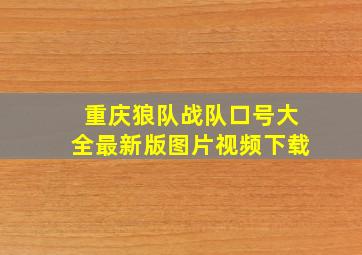 重庆狼队战队口号大全最新版图片视频下载